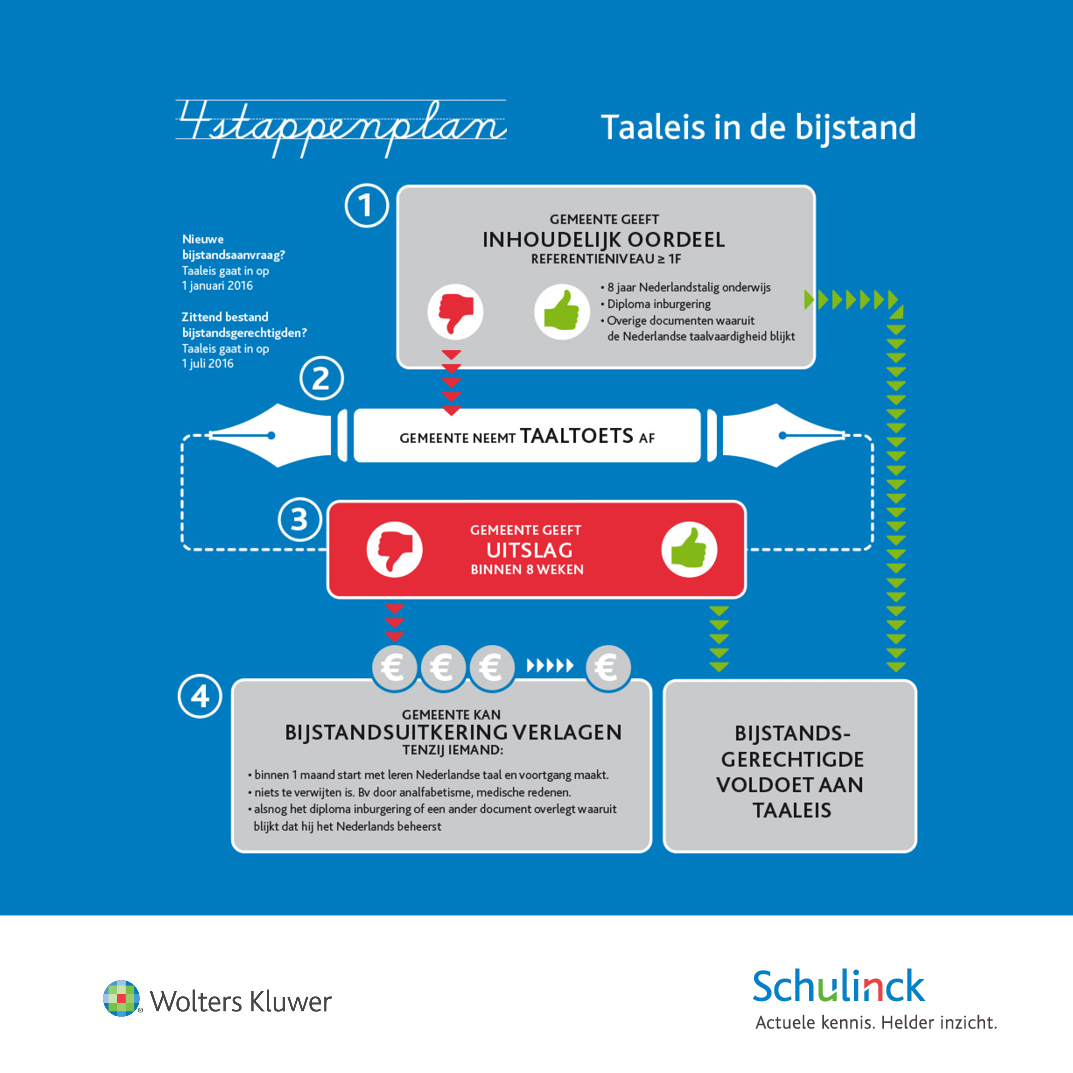 4stappenplan

Taaleis in de bijstand

Nieuwe bijstandsaanvraag?
Taaleis gaat in op 1 januari 2016

Zittend bestand bijstandsgerechtigden?
Taaleis gaat in op 1 juli 2016

1

GEMEENTE GEEFT
INHOUDELIJK OORDEEL
REFERENTIENIVEAU ≥ 1F

• 8 jaar Nederlandstalig onderwijs
• Diploma inburgering
• Overige documenten waaruit de Nederlandse taalvaardigheid blijkt

2

GEMEENTE NEEMT TAALTOETS AF

3

GEMEENTE GEEFT
UITSLAG
BINNEN 8 WEKEN

€ € € €

4

GEMEENTE KAN
BIJSTANDSUITKERING VERLAGEN
TENZIJ IEMAND:

• binnen 1 maand start met leren Nederlandse taal en voortgang maakt.
• niets te verwijten is. Bv door analfabetisme, medische redenen.
• alsnog het diploma inburgering of een ander document overlegt waaruit blijkt dat hij het Nederlands beheerst

BIJSTANDS-GERECHTIGDE VOLDOET AAN TAALEIS

Wolters Kluwer

Schulinck
Actuele kennis. Helder inzicht.